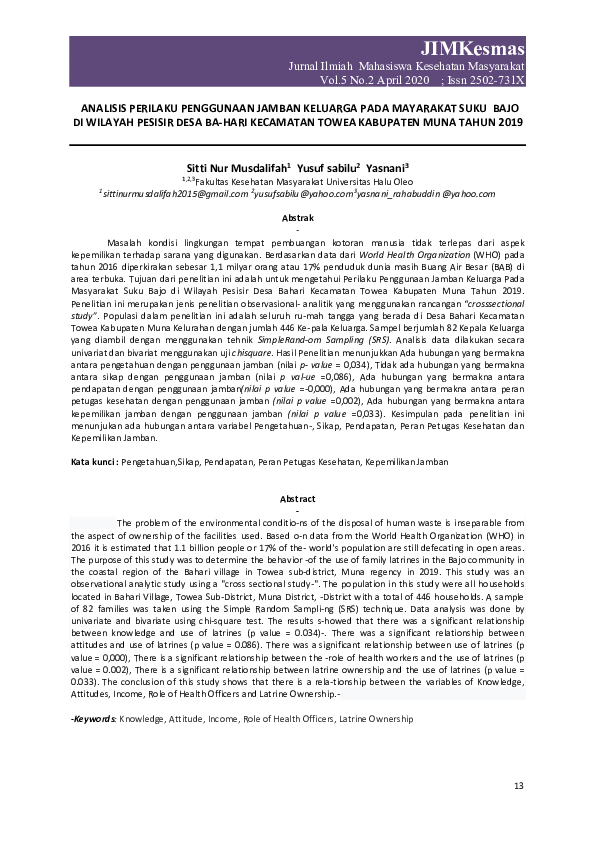 JIMKesmas
Jurnal Ilmiah Mahasiswa Kesehatan Masyarakat
Vol.5 No.2 April 2020 ; Issn 2502-731X

ANALISIS PERILAKU PENGGUNAAN JAMBAN KELUARGA PADA MAYARAKAT SUKU BAJO DI WILAYAH PESISIR DESA BA-HARI KECAMATAN TOWEA KABUPATEN MUNA TAHUN 2019

Sitti Nur Musdalifah$^1$ Yusuf sabilu$^2$ Yasnani$^3$
$^{1,2,3}$Fakultas Kesehatan Masyarakat Universitas Halu Oleo
$^1$sittinurmusdalifah2015@gmail.com $^2$yusufsabilu@yahoo.com$^3$yasnani_rahabuddin@yahoo.com

Abstrak
-
Masalah kondisi lingkungan tempat pembuangan kotoran manusia tidak terlepas dari aspek kepemilikan terhadap sarana yang digunakan. Berdasarkan data dari World Health Organization (WHO) pada tahun 2016 diperkirakan sebesar 1,1 milyar orang atau 17% penduduk dunia masih Buang Air Besar (BAB) di area terbuka. Tujuan dari penelitian ini adalah untuk mengetahui Perilaku Penggunaan Jamban Keluarga Pada Masyarakat Suku Bajo di Wilayah Pesisir Desa Bahari Kecamatan Towea Kabupaten Muna Tahun 2019. Penelitian ini merupakan jenis penelitian observasional- analitik yang menggunakan rancangan "crosssectional study". Populasi dalam penelitian ini adalah seluruh ru-mah tangga yang berada di Desa Bahari Kecamatan Towea Kabupaten Muna Kelurahan dengan jumlah 446 Ke-pala Keluarga. Sampel berjumlah 82 Kepala Keluarga yang diambil dengan menggunakan tehnik SimpleRand-om Sampling (SRS). Analisis data dilakukan secara univariat dan bivariat menggunakan uji chisquare. Hasil Penelitian menunjukkan Ada hubungan yang bermakna antara pengetahuan dengan penggunaan jamban (nilai p- value = 0,034), Tidak ada hubungan yang bermakna antara sikap dengan penggunaan jamban (nilai p val-ue =0,086), Ada hubungan yang bermakna antara pendapatan dengan penggunaan jamban(nilai p value =-0,000), Ada hubungan yang bermakna antara peran petugas kesehatan dengan penggunaan jamban (nilai p value =0,002), Ada hubungan yang bermakna antara kepemilikan jamban dengan penggunaan jamban (nilai p value =0,033). Kesimpulan pada penelitian ini menunjukan ada hubungan antara variabel Pengetahuan-, Sikap, Pendapatan, Peran Petugas Kesehatan dan Kepemilikan Jamban.

Kata kunci : Pengetahuan,Sikap, Pendapatan, Peran Petugas Kesehatan, Kepemilikan Jamban

Abstract
-
The problem of the environmental conditio-ns of the disposal of human waste is inseparable from the aspect of ownership of the facilities used. Based o-n data from the World Health Organization (WHO) in 2016 it is estimated that 1.1 billion people or 17% of the- world's population are still defecating in open areas. The purpose of this study was to determine the behavior -of the use of family latrines in the Bajo community in the coastal region of the Bahari village in Towea sub-district, Muna regency in 2019. This study was an observational analytic study using a "cross sectional study-". The population in this study were all households located in Bahari Village, Towea Sub-District, Muna District, -District with a total of 446 households. A sample of 82 families was taken using the Simple Random Sampli-ng (SRS) technique. Data analysis was done by univariate and bivariate using chi-square test. The results s-howed that there was a significant relationship between knowledge and use of latrines (p value = 0.034)-. There was a significant relationship between attitudes and use of latrines (p value = 0.086). There was a significant relationship between use of latrines (p value = 0,000), There is a significant relationship between the -role of health workers and the use of latrines (p value = 0.002), There is a significant relationship between latrine ownership and the use of latrines (p value = 0.033). The conclusion of this study shows that there is a rela-tionship between the variables of Knowledge, Attitudes, Income, Role of Health Officers and Latrine Ownership.-

-Keywords: Knowledge, Attitude, Income, Role of Health Officers, Latrine Ownership

13